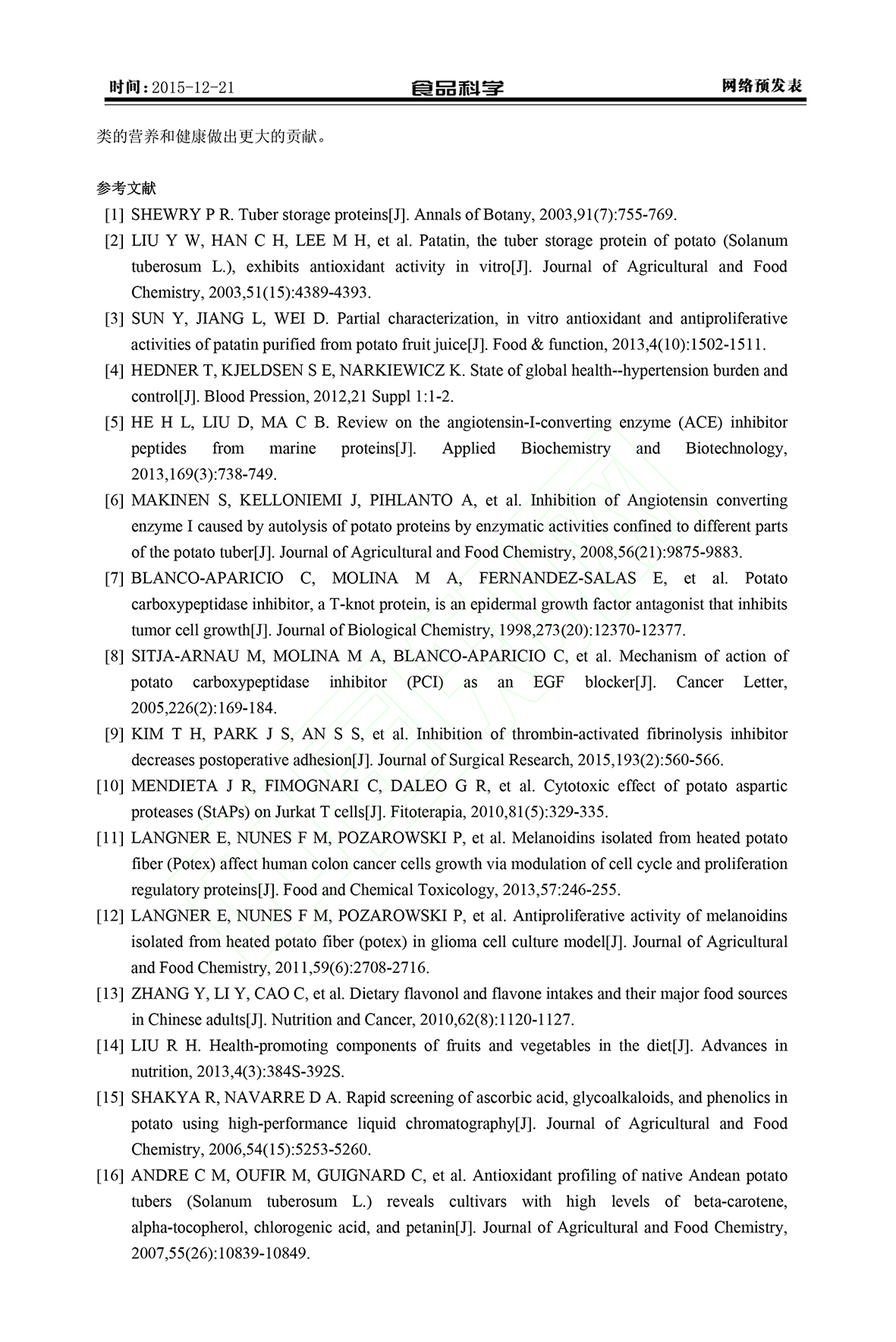 时间：2015-12-21 食品科学 网络预发表

类的营养和健康做出更大的贡献。

参考文献

[1] SHEWRY P R. Tuber storage proteins[J]. Annals of Botany, 2003,91(7):755-769.

[2] LIU Y W, HAN C H, LEE M H, et al. Patatin, the tuber storage protein of potato (Solanum tuberosum L.), exhibits antioxidant activity in vitro[J]. Journal of Agricultural and Food Chemistry, 2003,51(15):4389-4393.

[3] SUN Y, JIANG L, WEI D. Partial characterization, in vitro antioxidant and antiproliferative activities of patatin purified from potato fruit juice[J]. Food & function, 2013,4(10):1502-1511.

[4] HEDNER T, KJELDSEN S E, NARKIEWICZ K. State of global health--hypertension burden and control[J]. Blood Pression, 2012,21 Suppl 1:1-2.

[5] HE H L, LIU D, MA C B. Review on the angiotensin-I-converting enzyme (ACE) inhibitor peptides from marine proteins[J]. Applied Biochemistry and Biotechnology, 2013,169(3):738-749.

[6] MAKINEN S, KELLONIEMI J, PIHLANTO A, et al. Inhibition of Angiotensin converting enzyme I caused by autolysis of potato proteins by enzymatic activities confined to different parts of the potato tuber[J]. Journal of Agricultural and Food Chemistry, 2008,56(21):9875-9883.

[7] BLANCO-APARICIO C, MOLINA M A, FERNANDEZ-SALAS E, et al. Potato carboxypeptidase inhibitor, a T-knot protein, is an epidermal growth factor antagonist that inhibits tumor cell growth[J]. Journal of Biological Chemistry, 1998,273(20):12370-12377.

[8] SITJA-ARNAU M, MOLINA M A, BLANCO-APARICIO C, et al. Mechanism of action of potato carboxypeptidase inhibitor (PCI) as an EGF blocker[J]. Cancer Letter, 2005,226(2):169-184.

[9] KIM T H, PARK J S, AN S S, et al. Inhibition of thrombin-activated fibrinolysis inhibitor decreases postoperative adhesion[J]. Journal of Surgical Research, 2015,193(2):560-566.

[10] MENDIETA J R, FIMOGNARI C, DALEO G R, et al. Cytotoxic effect of potato aspartic proteases (StAPs) on Jurkat T cells[J]. Fitoterapia, 2010,81(5):329-335.

[11] LANGNER E, NUNES F M, POZAROWSKI P, et al. Melanoidins isolated from heated potato fiber (Potex) affect human colon cancer cells growth via modulation of cell cycle and proliferation regulatory proteins[J]. Food and Chemical Toxicology, 2013,57:246-255.

[12] LANGNER E, NUNES F M, POZAROWSKI P, et al. Antiproliferative activity of melanoidins isolated from heated potato fiber (potex) in glioma cell culture model[J]. Journal of Agricultural and Food Chemistry, 2011,59(6):2708-2716.

[13] ZHANG Y, LI Y, CAO C, et al. Dietary flavonol and flavone intakes and their major food sources in Chinese adults[J]. Nutrition and Cancer, 2010,62(8):1120-1127.

[14] LIU R H. Health-promoting components of fruits and vegetables in the diet[J]. Advances in nutrition, 2013,4(3):384S-392S.

[15] SHAKYA R, NAVARRE D A. Rapid screening of ascorbic acid, glycoalkaloids, and phenolics in potato using high-performance liquid chromatography[J]. Journal of Agricultural and Food Chemistry, 2006,54(15):5253-5260.

[16] ANDRE C M, OUFIR M, GUIGNARD C, et al. Antioxidant profiling of native Andean potato tubers (Solanum tuberosum L.) reveals cultivars with high levels of beta-carotene, alpha-tocopherol, chlorogenic acid, and petanin[J]. Journal of Agricultural and Food Chemistry, 2007,55(26):10839-10849.